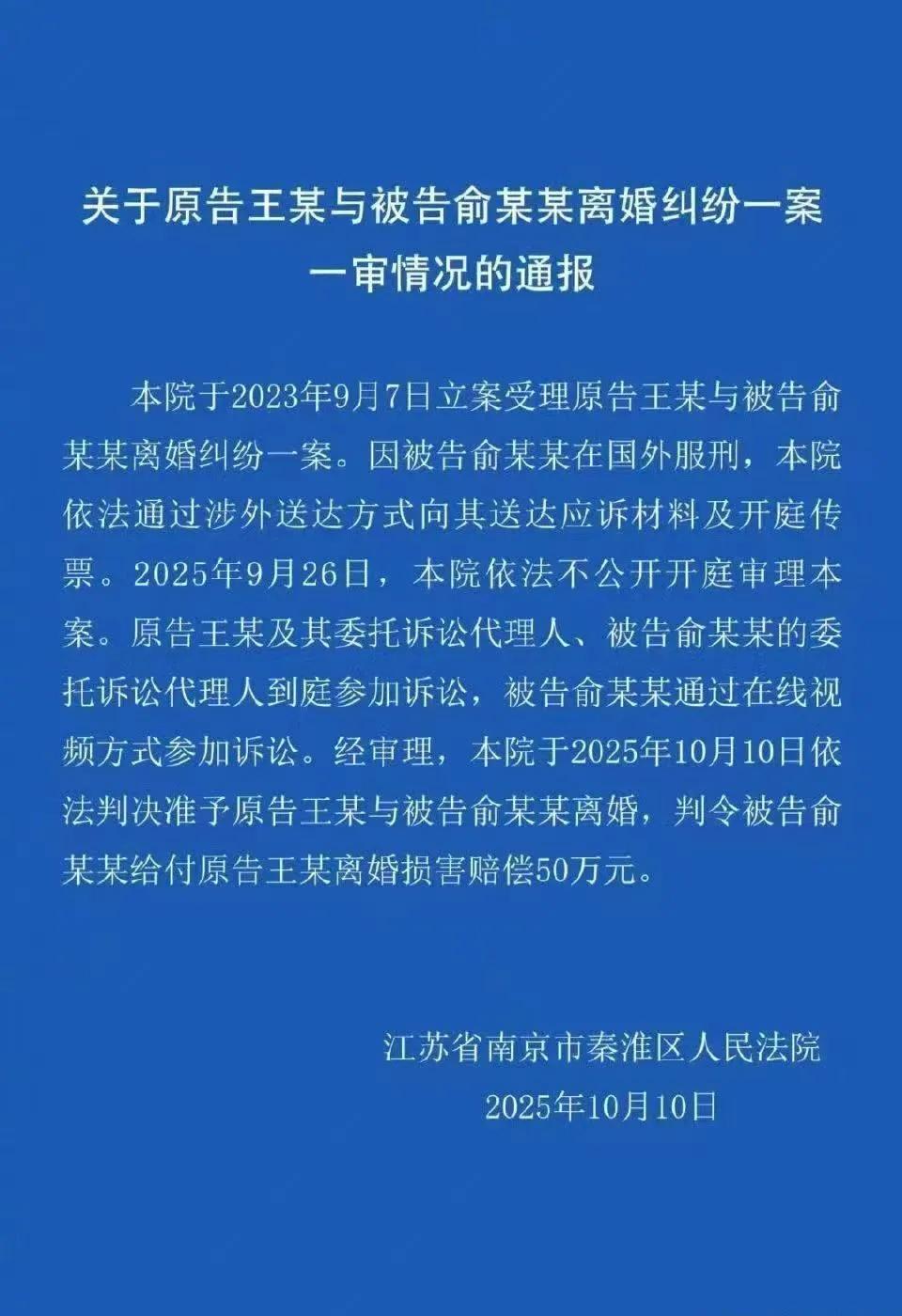 关于原告王某与被告俞某某离婚纠纷一案一审情况的通报

本院于2023年9月7日立案受理原告王某与被告俞某某离婚纠纷一案。因被告俞某某在国外服刑，本院依法通过涉外送达方式向其送达应诉材料及开庭传票。2025年9月26日，本院依法不公开开庭审理本案。原告王某及其委托诉讼代理人、被告俞某某的委托诉讼代理人到庭参加诉讼，被告俞某某通过在线视频方式参加诉讼。经审理，本院于2025年10月10日依法判决准予原告王某与被告俞某某离婚，判令被告俞某某给付原告王某离婚损害赔偿50万元。

江苏省南京市秦淮区人民法院
2025年10月10日